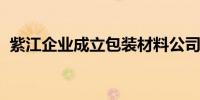 紫江企业成立包装材料公司